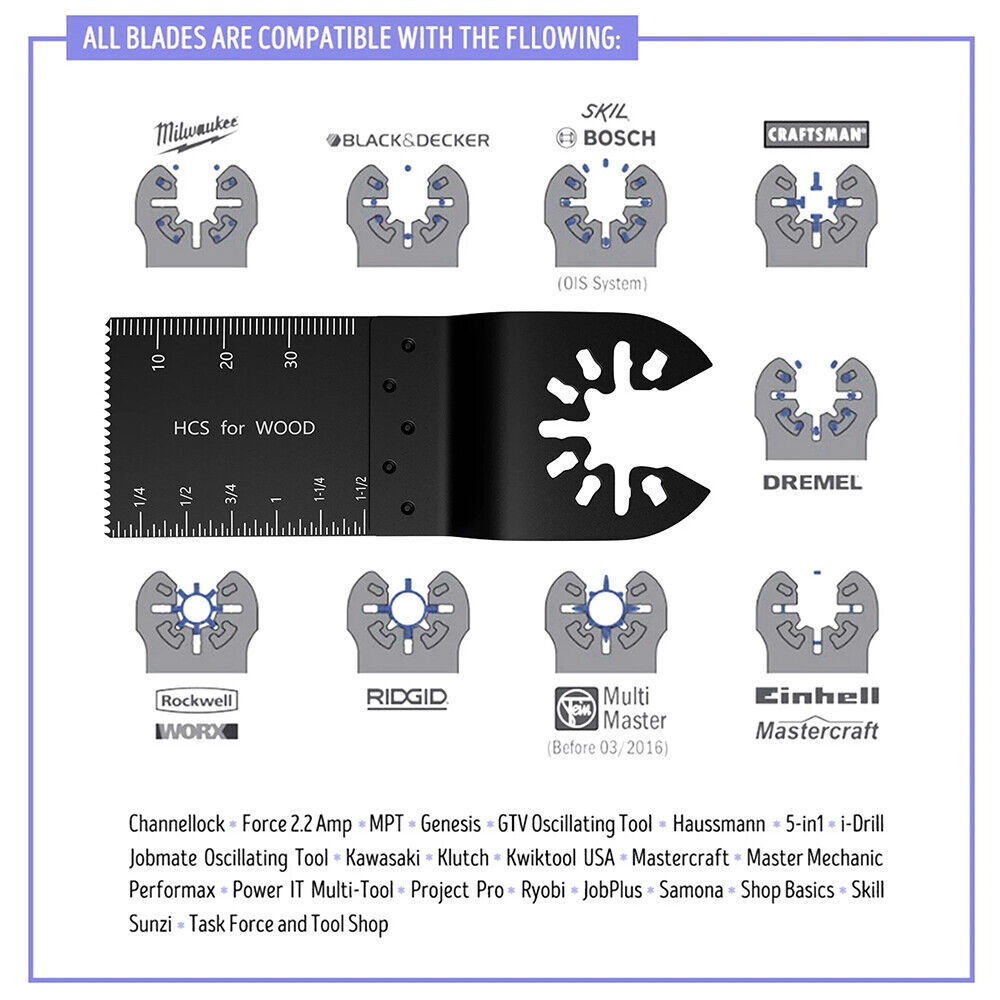 ALL BLADES ARE COMPATIBLE WITH THE FLLOWING:

Milwaukee

BLACK&DECKER

SKIL
BOSCH
(OIS System)

CRAFTSMAN

10 20 30
HCS for WOOD
1/4 1/2 3/4 1 1-1/4 1-1/2

DREMEL

Rockwell
WORX

RIDGID

Fein Multi Master
(Before 03/2016)

Einhell
Mastercraft

Channellock * Force 2.2 Amp * MPT * Genesis * GTV Oscillating Tool * Haussmann * 5-in1 * i-Drill Jobmate Oscillating Tool * Kawasaki * Klutch * Kwiktool USA * Mastercraft * Master Mechanic Performax * Power IT Multi-Tool * Project Pro * Ryobi * JobPlus * Samona * Shop Basics * Skill Sunzi * Task Force and Tool Shop